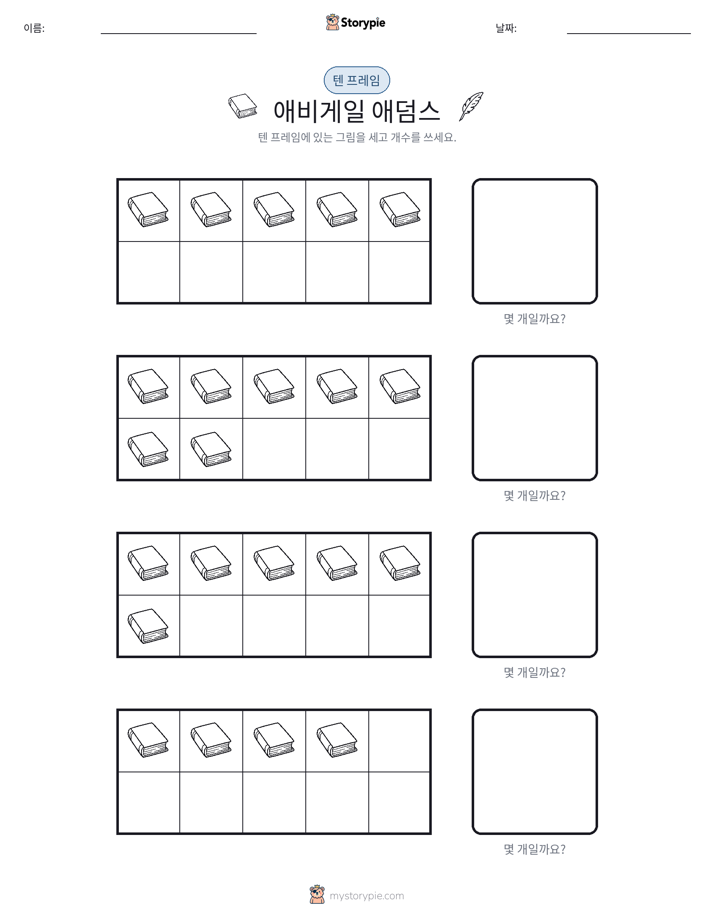 이름: ____ Storypie 날짜: ____

텐 프레임

애비게일 애덤스

텐 프레임에 있는 그림을 세고 개수를 쓰세요.

몇 개일까요?

몇 개일까요?

몇 개일까요?

몇 개일까요?

mystorypie.com